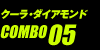 クーラ・ダイアモンド
COMBO 05